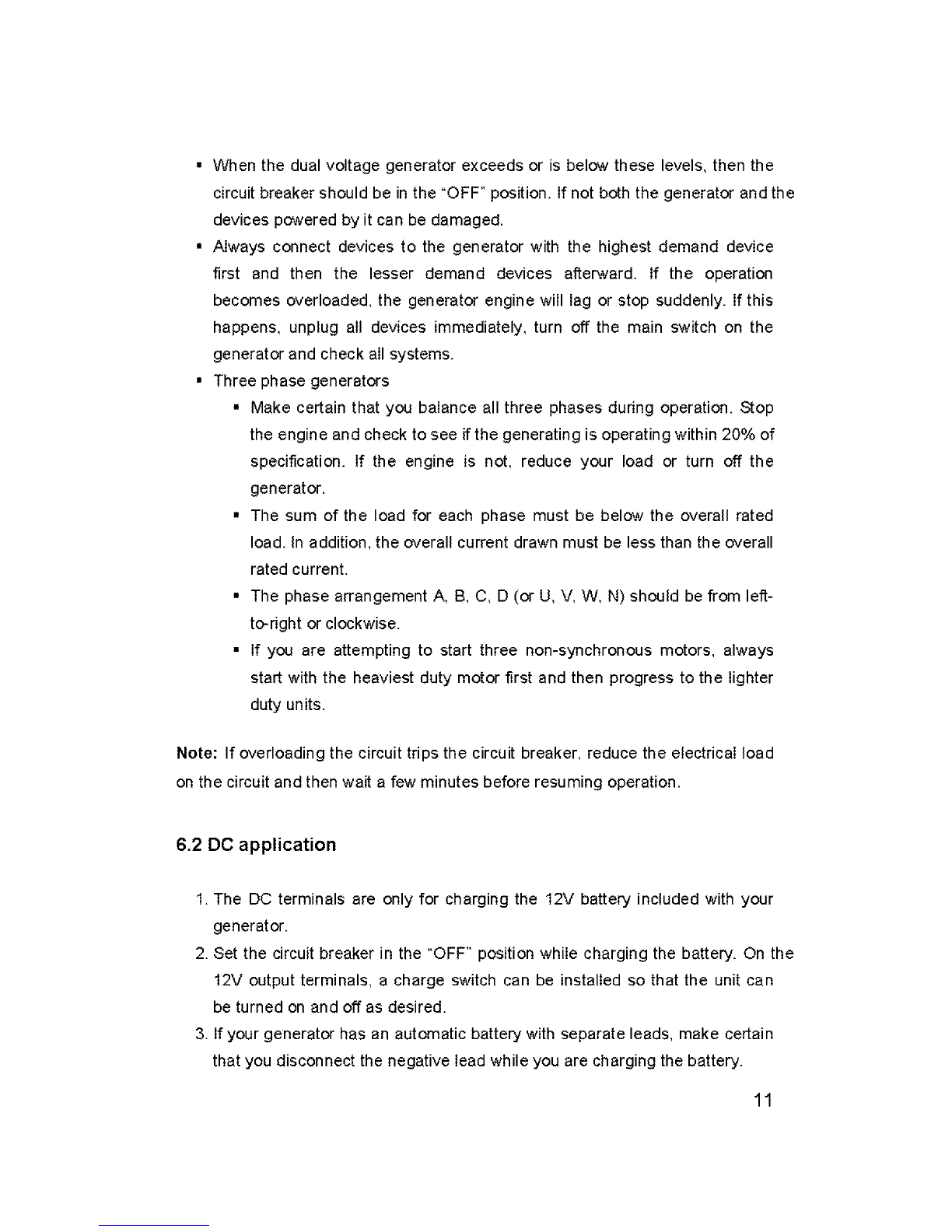 ▪ When the dual voltage generator exceeds or is below these levels, then the circuit breaker should be in the "OFF" position. If not both the generator and the devices powered by it can be damaged.

▪ Always connect devices to the generator with the highest demand device first and then the lesser demand devices afterward. If the operation becomes overloaded, the generator engine will lag or stop suddenly. If this happens, unplug all devices immediately, turn off the main switch on the generator and check all systems.

▪ Three phase generators

▪ Make certain that you balance all three phases during operation. Stop the engine and check to see if the generating is operating within 20% of specification. If the engine is not, reduce your load or turn off the generator.

▪ The sum of the load for each phase must be below the overall rated load. In addition, the overall current drawn must be less than the overall rated current.

▪ The phase arrangement A, B, C, D (or U, V, W, N) should be from left-to-right or clockwise.

▪ If you are attempting to start three non-synchronous motors, always start with the heaviest duty motor first and then progress to the lighter duty units.

Note: If overloading the circuit trips the circuit breaker, reduce the electrical load on the circuit and then wait a few minutes before resuming operation.

6.2 DC application

1. The DC terminals are only for charging the 12V battery included with your generator.
2. Set the circuit breaker in the "OFF" position while charging the battery. On the 12V output terminals, a charge switch can be installed so that the unit can be turned on and off as desired.
3. If your generator has an automatic battery with separate leads, make certain that you disconnect the negative lead while you are charging the battery.

11